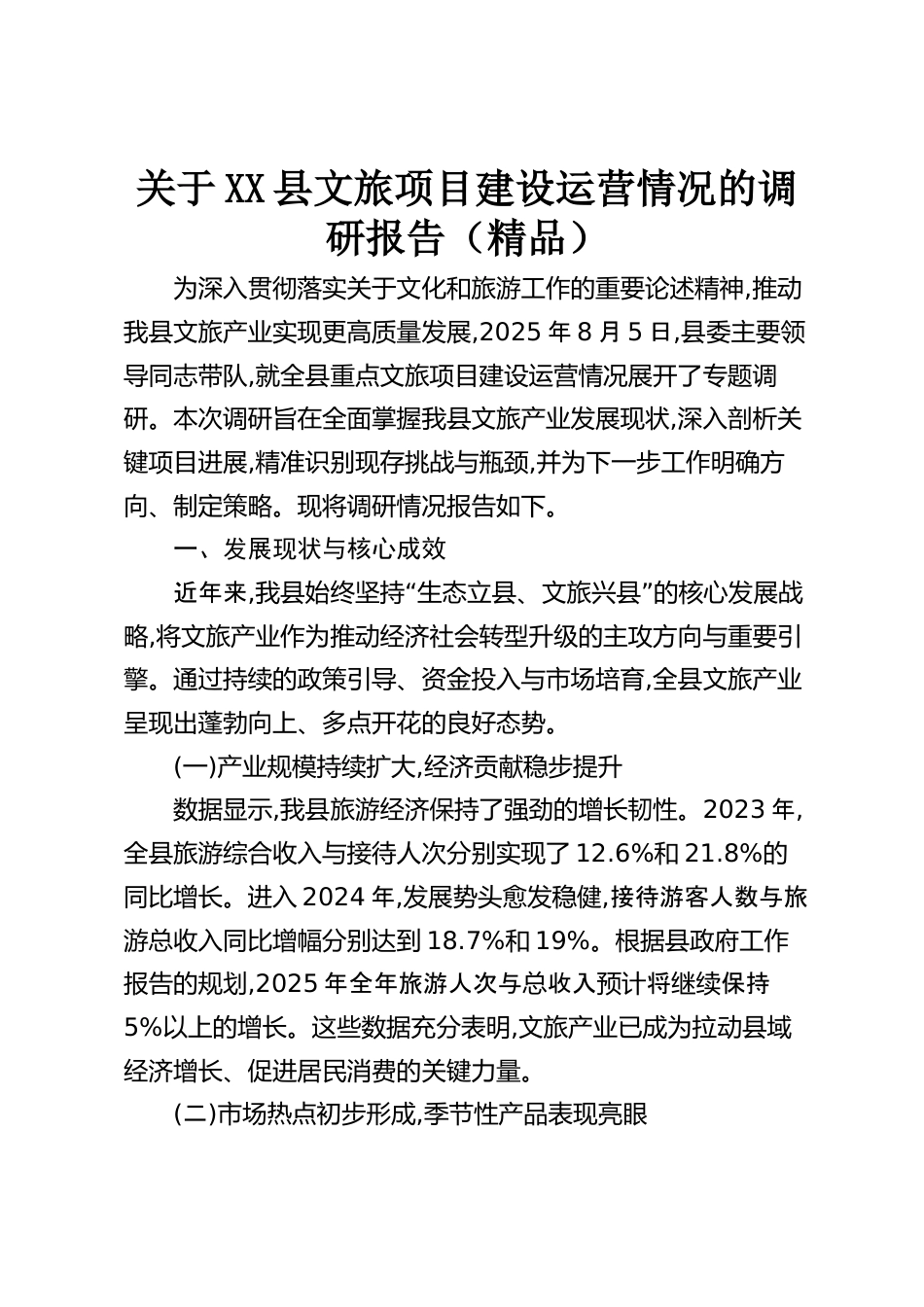 关于XX县文旅项目建设运营情况的调研报告（精品）

为深入贯彻落实关于文化和旅游工作的重要论述精神,推动我县文旅产业实现更高质量发展,2025年8月5日,县委主要领导同志带队,就全县重点文旅项目建设运营情况展开了专题调研。本次调研旨在全面掌握我县文旅产业发展现状,深入剖析关键项目进展,精准识别现存挑战与瓶颈,并为下一步工作明确方向、制定策略。现将调研情况报告如下。

一、发展现状与核心成效

近年来,我县始终坚持“生态立县、文旅兴县”的核心发展战略,将文旅产业作为推动经济社会转型升级的主攻方向与重要引擎。通过持续的政策引导、资金投入与市场培育,全县文旅产业呈现出蓬勃向上、多点开花的良好态势。

(一)产业规模持续扩大,经济贡献稳步提升

数据显示,我县旅游经济保持了强劲的增长韧性。2023年,全县旅游综合收入与接待人次分别实现了12.6%和21.8%的同比增长。进入2024年,发展势头愈发稳健,接待游客人数与旅游总收入同比增幅分别达到18.7%和19%。根据县政府工作报告的规划,2025年全年旅游人次与总收入预计将继续保持5%以上的增长。这些数据充分表明,文旅产业已成为拉动县域经济增长、促进居民消费的关键力量。

(二)市场热点初步形成,季节性产品表现亮眼